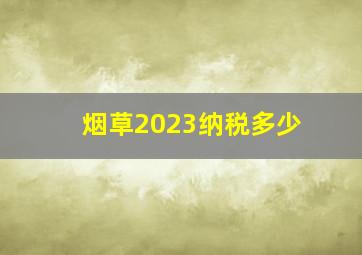 烟草2023纳税多少